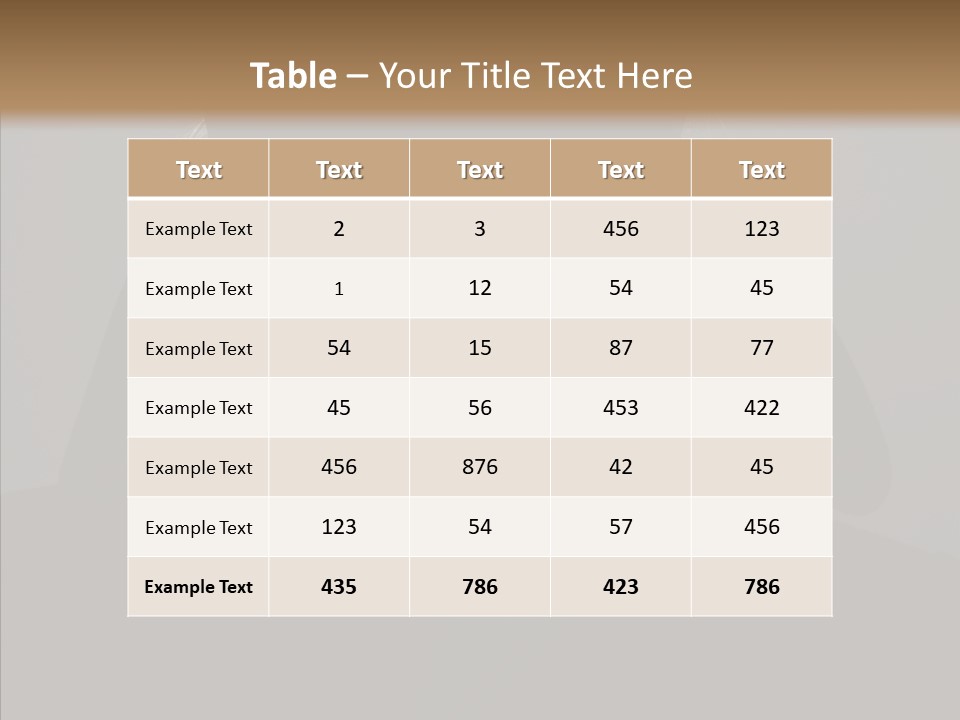 Table – Your Title Text Here

| Text | Text | Text | Text | Text |
|---|---|---|---|---|
| Example Text | 2 | 3 | 456 | 123 |
| Example Text | 1 | 12 | 54 | 45 |
| Example Text | 54 | 15 | 87 | 77 |
| Example Text | 45 | 56 | 453 | 422 |
| Example Text | 456 | 876 | 42 | 45 |
| Example Text | 123 | 54 | 57 | 456 |
| Example Text | 435 | 786 | 423 | 786 |